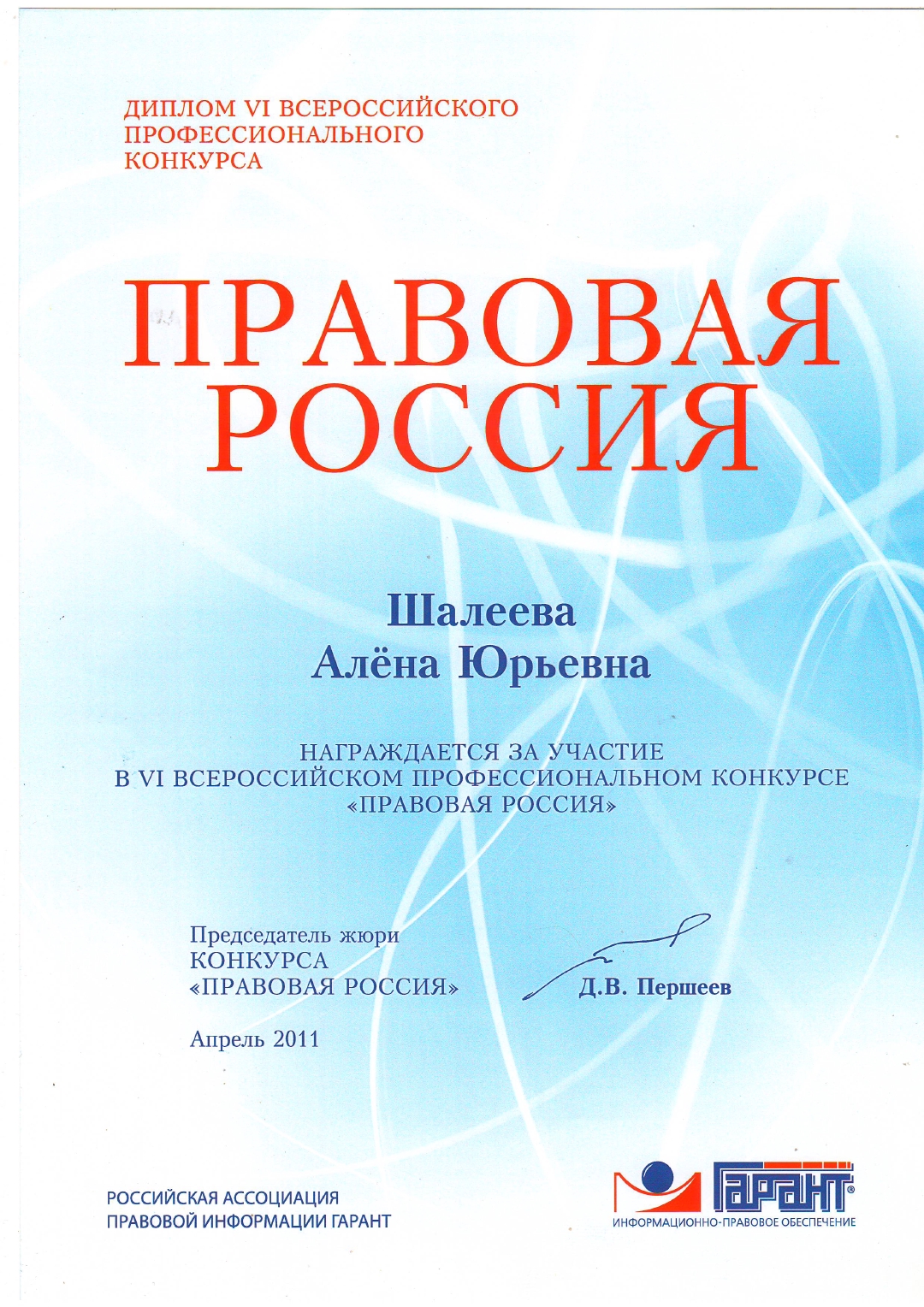 ДИПЛОМ VI ВСЕРОССИЙСКОГО ПРОФЕССИОНАЛЬНОГО КОНКУРСА

ПРАВОВАЯ РОССИЯ

Шалеева
Алёна Юрьевна

НАГРАЖДАЕТСЯ ЗА УЧАСТИЕ
В VI ВСЕРОССИЙСКОМ ПРОФЕССИОНАЛЬНОМ КОНКУРСЕ
«ПРАВОВАЯ РОССИЯ»

Председатель жюри
КОНКУРСА
«ПРАВОВАЯ РОССИЯ»

Д.В. Першеев

Апрель 2011

РОССИЙСКАЯ АССОЦИАЦИЯ
ПРАВОВОЙ ИНФОРМАЦИИ ГАРАНТ

ГАРАНТ®
ИНФОРМАЦИОННО-ПРАВОВОЕ ОБЕСПЕЧЕНИЕ